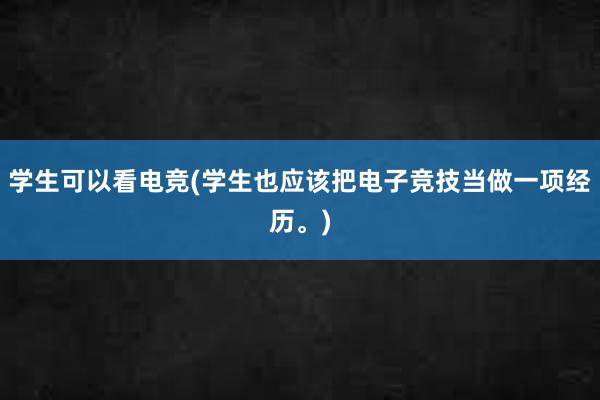 学生可以看电竞(学生也应该把电子竞技当做一项经历。)